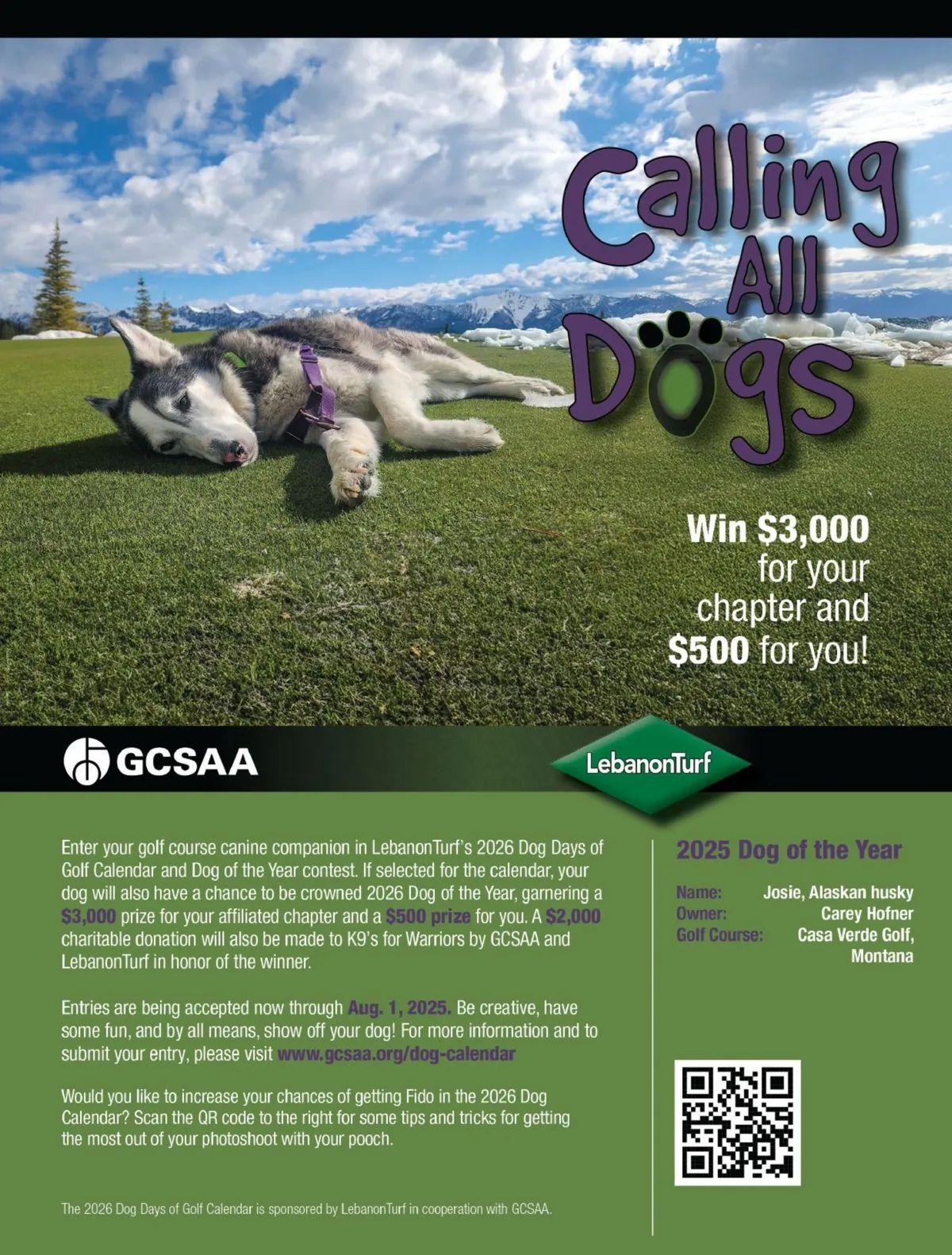 Calling All Dogs

Win $3,000 for your chapter and $500 for you!

GCSAA

LebanonTurf

Enter your golf course canine companion in LebanonTurf's 2026 Dog Days of Golf Calendar and Dog of the Year contest. If selected for the calendar, your dog will also have a chance to be crowned 2026 Dog of the Year, garnering a $3,000 prize for your affiliated chapter and a $500 prize for you. A $2,000 charitable donation will also be made to K9's for Warriors by GCSAA and LebanonTurf in honor of the winner.

Entries are being accepted now through Aug. 1, 2025. Be creative, have some fun, and by all means, show off your dog! For more information and to submit your entry, please visit www.gcsaa.org/dog-calendar

Would you like to increase your chances of getting Fido in the 2026 Dog Calendar? Scan the QR code to the right for some tips and tricks for getting the most out of your photoshoot with your pooch.

The 2026 Dog Days of Golf Calendar is sponsored by LebanonTurf in cooperation with GCSAA.

2025 Dog of the Year

Name: Josie, Alaskan husky
Owner: Carey Hofner
Golf Course: Casa Verde Golf, Montana